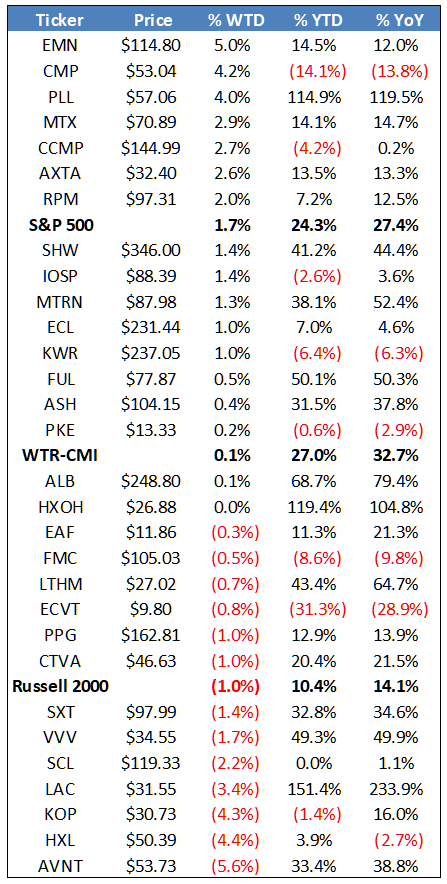 | Ticker | Price | % WTD | % YTD | % YoY |
|---|---|---|---|---|
| EMN | \$114.80 | 5.0% | 14.5% | 12.0% |
| CMP | \$53.04 | 4.2% | (14.1%) | (13.8%) |
| PLL | \$57.06 | 4.0% | 114.9% | 119.5% |
| MTX | \$70.89 | 2.9% | 14.1% | 14.7% |
| CCMP | \$144.99 | 2.7% | (4.2%) | 0.2% |
| AXTA | \$32.40 | 2.6% | 13.5% | 13.3% |
| RPM | \$97.31 | 2.0% | 7.2% | 12.5% |
| **S&P 500** | | **1.7%** | **24.3%** | **27.4%** |
| SHW | \$346.00 | 1.4% | 41.2% | 44.4% |
| IOSP | \$88.39 | 1.4% | (2.6%) | 3.6% |
| MTRN | \$87.98 | 1.3% | 38.1% | 52.4% |
| ECL | \$231.44 | 1.0% | 7.0% | 4.6% |
| KWR | \$237.05 | 1.0% | (6.4%) | (6.3%) |
| FUL | \$77.87 | 0.5% | 50.1% | 50.3% |
| ASH | \$104.15 | 0.4% | 31.5% | 37.8% |
| PKE | \$13.33 | 0.2% | (0.6%) | (2.9%) |
| **WTR-CMI** | | **0.1%** | **27.0%** | **32.7%** |
| ALB | \$248.80 | 0.1% | 68.7% | 79.4% |
| HXOH | \$26.88 | 0.0% | 119.4% | 104.8% |
| EAF | \$11.86 | (0.3%) | 11.3% | 21.3% |
| FMC | \$105.03 | (0.5%) | (8.6%) | (9.8%) |
| LTHM | \$27.02 | (0.7%) | 43.4% | 64.7% |
| ECVT | \$9.80 | (0.8%) | (31.3%) | (28.9%) |
| PPG | \$162.81 | (1.0%) | 12.9% | 13.9% |
| CTVA | \$46.63 | (1.0%) | 20.4% | 21.5% |
| **Russell 2000** | | **(1.0%)** | **10.4%** | **14.1%** |
| SXT | \$97.99 | (1.4%) | 32.8% | 34.6% |
| VVV | \$34.55 | (1.7%) | 49.3% | 49.9% |
| SCL | \$119.33 | (2.2%) | 0.0% | 1.1% |
| LAC | \$31.55 | (3.4%) | 151.4% | 233.9% |
| KOP | \$30.73 | (4.3%) | (1.4%) | 16.0% |
| HXL | \$50.39 | (4.4%) | 3.9% | (2.7%) |
| AVNT | \$53.73 | (5.6%) | 33.4% | 38.8% |